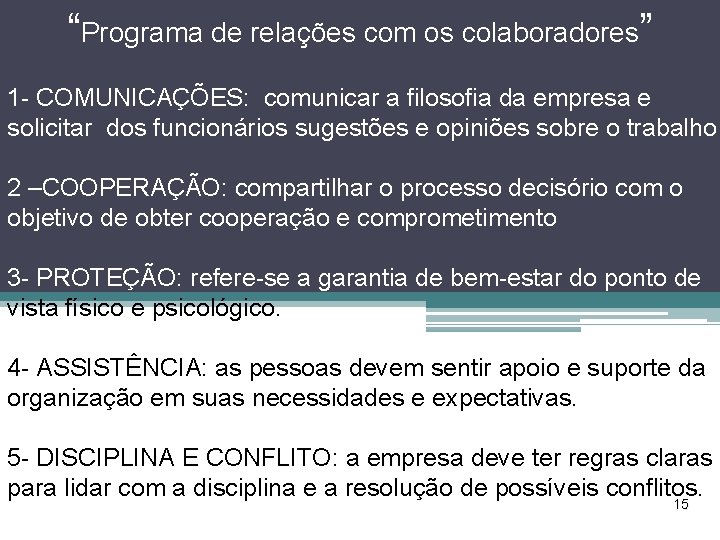 “Programa de relações com os colaboradores”

1- COMUNICAÇÕES: comunicar a filosofia da empresa e solicitar dos funcionários sugestões e opiniões sobre o trabalho

2 –COOPERAÇÃO: compartilhar o processo decisório com o objetivo de obter cooperação e comprometimento

3- PROTEÇÃO: refere-se a garantia de bem-estar do ponto de vista físico e psicológico.

4- ASSISTÊNCIA: as pessoas devem sentir apoio e suporte da organização em suas necessidades e expectativas.

5- DISCIPLINA E CONFLITO: a empresa deve ter regras claras para lidar com a disciplina e a resolução de possíveis conflitos.

15